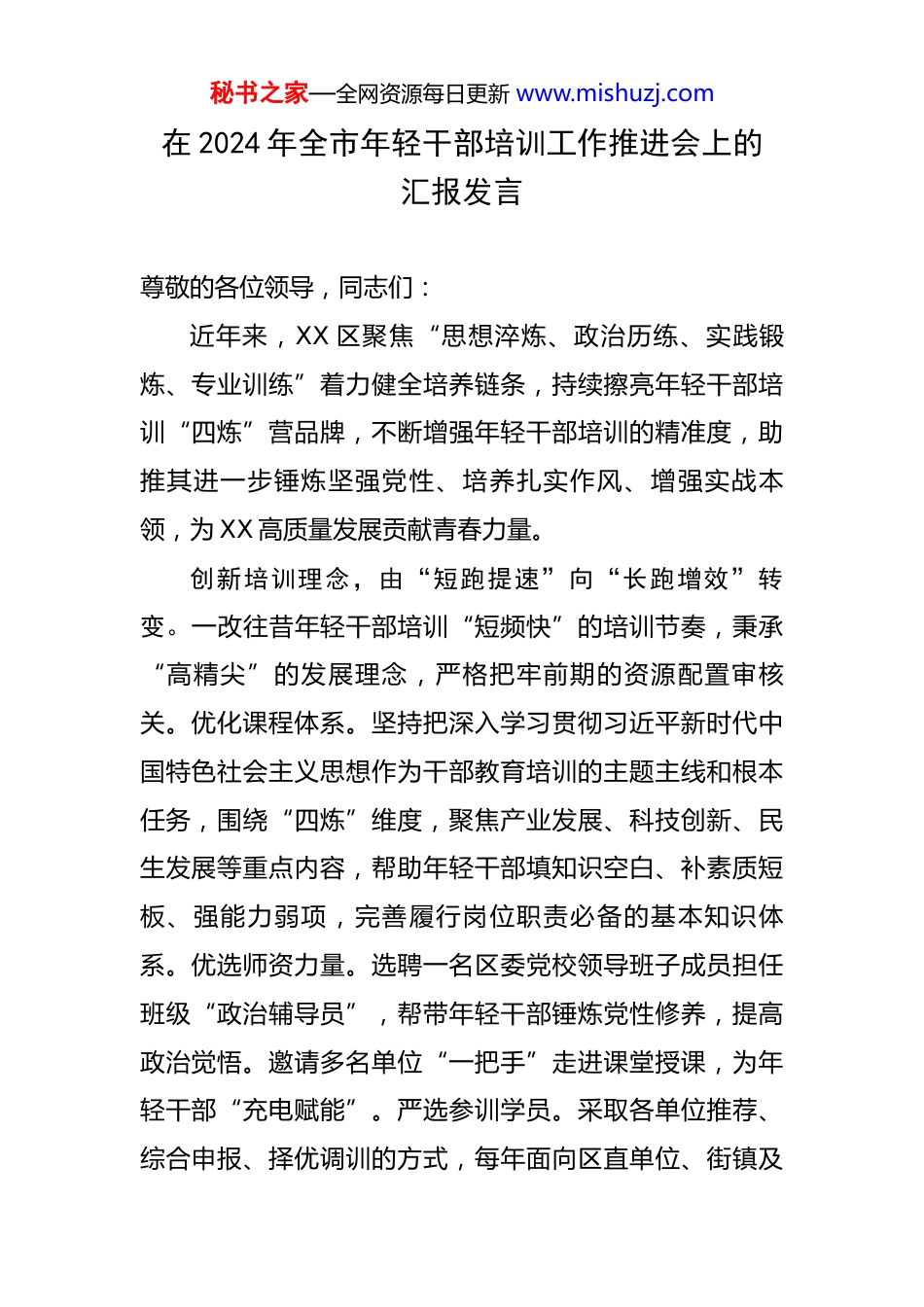 秘书之家—全网资源每日更新 www.mishuzj.com

在 2024 年全市年轻干部培训工作推进会上的汇报发言

尊敬的各位领导，同志们：

近年来，XX 区聚焦“思想淬炼、政治历练、实践锻炼、专业训练”着力健全培养链条，持续擦亮年轻干部培训“四炼”营品牌，不断增强年轻干部培训的精准度，助推其进一步锤炼坚强党性、培养扎实作风、增强实战本领，为 XX 高质量发展贡献青春力量。

创新培训理念，由“短跑提速”向“长跑增效”转变。一改往昔年轻干部培训“短频快”的培训节奏，秉承“高精尖”的发展理念，严格把牢前期的资源配置审核关。优化课程体系。坚持把深入学习贯彻习近平新时代中国特色社会主义思想作为干部教育培训的主题主线和根本任务，围绕“四炼”维度，聚焦产业发展、科技创新、民生发展等重点内容，帮助年轻干部填知识空白、补素质短板、强能力弱项，完善履行岗位职责必备的基本知识体系。优选师资力量。选聘一名区委党校领导班子成员担任班级“政治辅导员”，帮带年轻干部锤炼党性修养，提高政治觉悟。邀请多名单位“一把手”走进课堂授课，为年轻干部“充电赋能”。严选参训学员。采取各单位推荐、综合申报、择优调训的方式，每年面向区直单位、街镇及